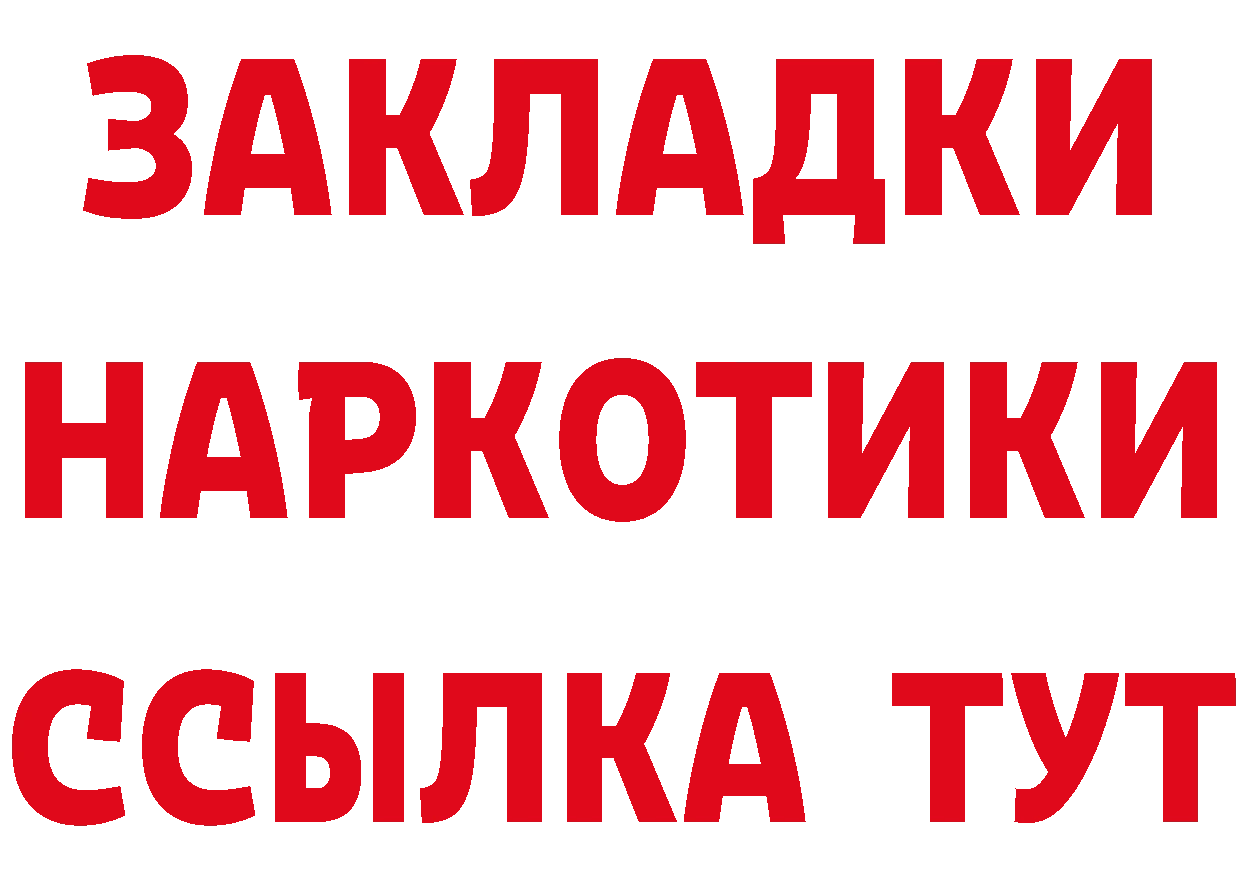 ЗАКЛАДКИ НАРКОТИКИ ССЫЛКА ТУТ